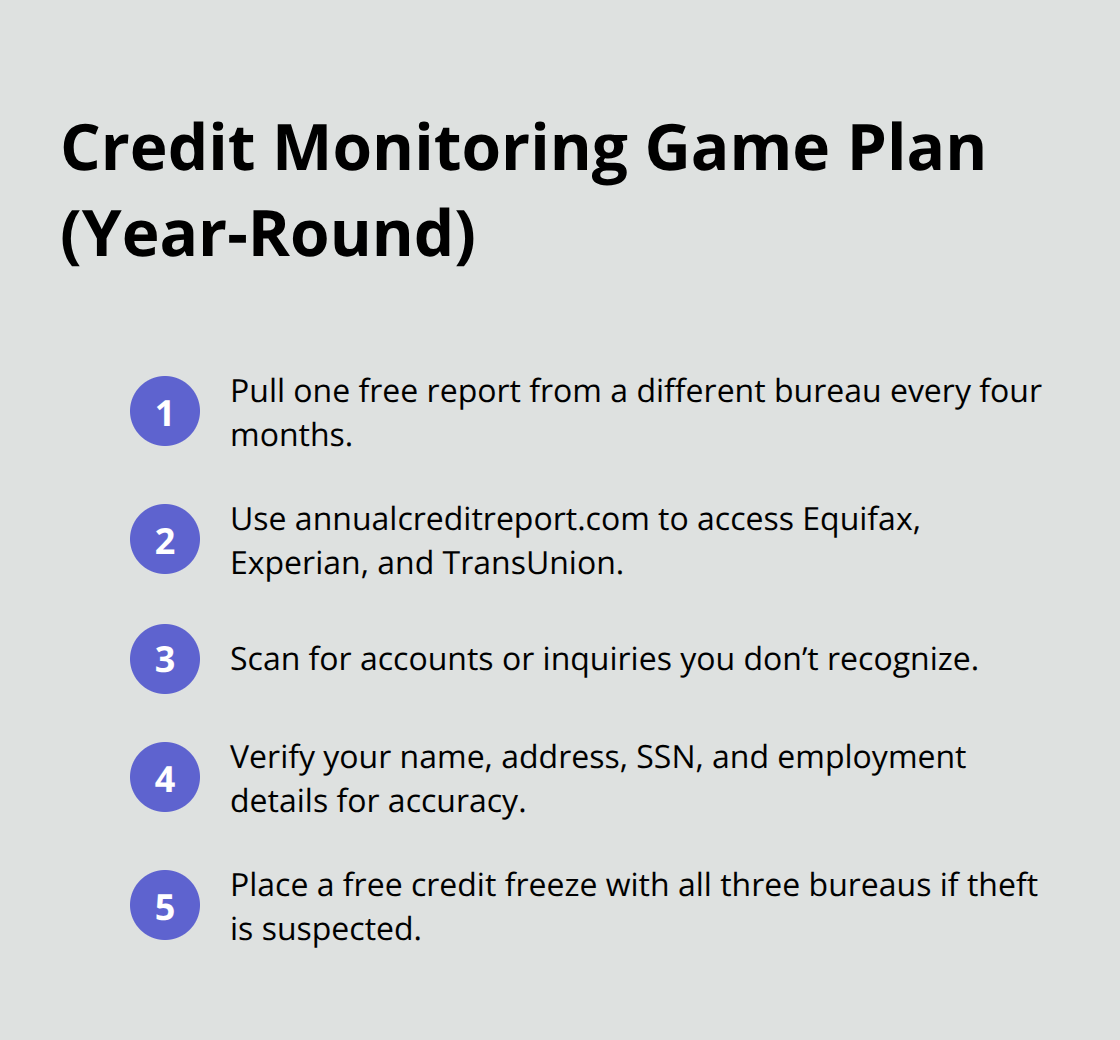 Credit Monitoring Game Plan (Year-Round)

1 Pull one free report from a different bureau every four months.

2 Use annualcreditreport.com to access Equifax, Experian, and TransUnion.

3 Scan for accounts or inquiries you don’t recognize.

4 Verify your name, address, SSN, and employment details for accuracy.

5 Place a free credit freeze with all three bureaus if theft is suspected.